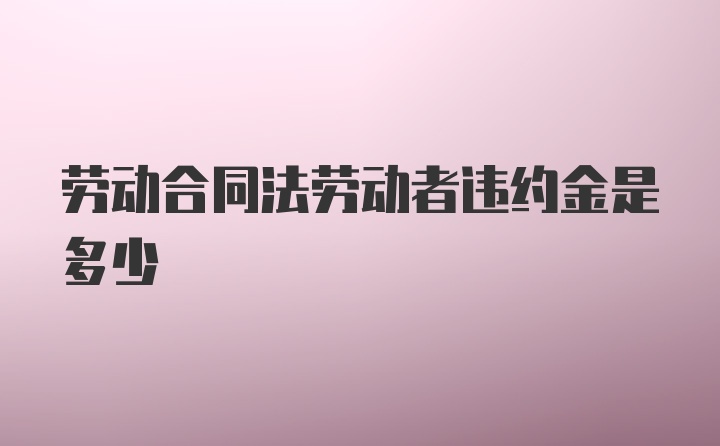 劳动合同法劳动者违约金是多少